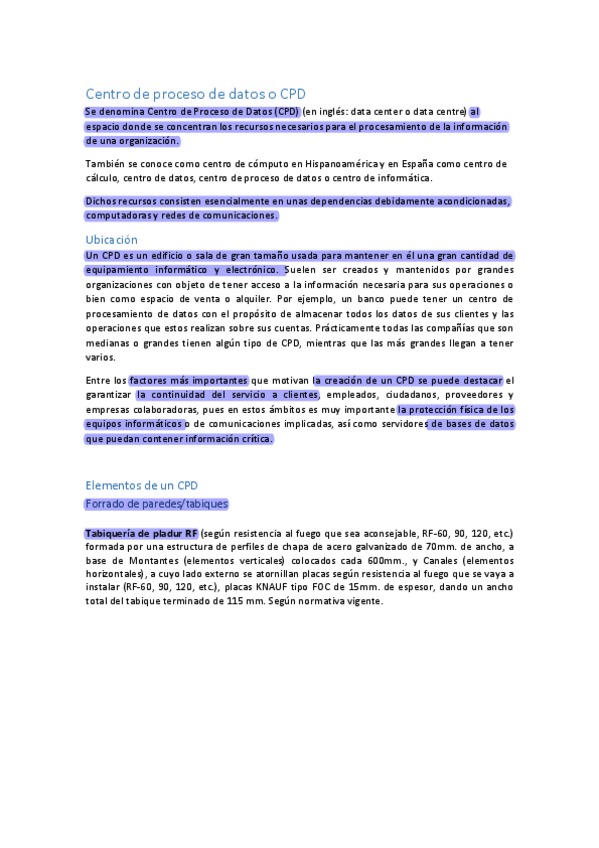 Centro de proceso de datos o CPD

Se denomina Centro de Proceso de Datos (CPD) (en inglés: data center o data centre) al espacio donde se concentran los recursos necesarios para el procesamiento de la información de una organización.

También se conoce como centro de cómputo en Hispanoamérica y en España como centro de cálculo, centro de datos, centro de proceso de datos o centro de informática.

Dichos recursos consisten esencialmente en unas dependencias debidamente acondicionadas, computadoras y redes de comunicaciones.

Ubicación

Un CPD es un edificio o sala de gran tamaño usada para mantener en él una gran cantidad de equipamiento informático y electrónico. Suelen ser creados y mantenidos por grandes organizaciones con objeto de tener acceso a la información necesaria para sus operaciones o bien como espacio de venta o alquiler. Por ejemplo, un banco puede tener un centro de procesamiento de datos con el propósito de almacenar todos los datos de sus clientes y las operaciones que estos realizan sobre sus cuentas. Prácticamente todas las compañías que son medianas o grandes tienen algún tipo de CPD, mientras que las más grandes llegan a tener varios.

Entre los factores más importantes que motivan la creación de un CPD se puede destacar el garantizar la continuidad del servicio a clientes, empleados, ciudadanos, proveedores y empresas colaboradoras, pues en estos ámbitos es muy importante la protección física de los equipos informáticos o de comunicaciones implicadas, así como servidores de bases de datos que puedan contener información crítica.

Elementos de un CPD

Forrado de paredes/tabiques

Tabiquería de pladur RF (según resistencia al fuego que sea aconsejable, RF-60, 90, 120, etc.) formada por una estructura de perfiles de chapa de acero galvanizado de 70mm. de ancho, a base de Montantes (elementos verticales) colocados cada 600mm., y Canales (elementos horizontales), a cuyo lado externo se atornillan placas según resistencia al fuego que se vaya a instalar (RF-60, 90, 120, etc.), placas KNAUF tipo FOC de 15mm. de espesor, dando un ancho total del tabique terminado de 115 mm. Según normativa vigente.